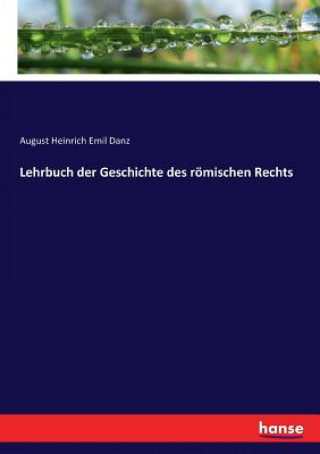 August Heinrich Emil Danz

Lehrbuch der Geschichte des römischen Rechts

hanse